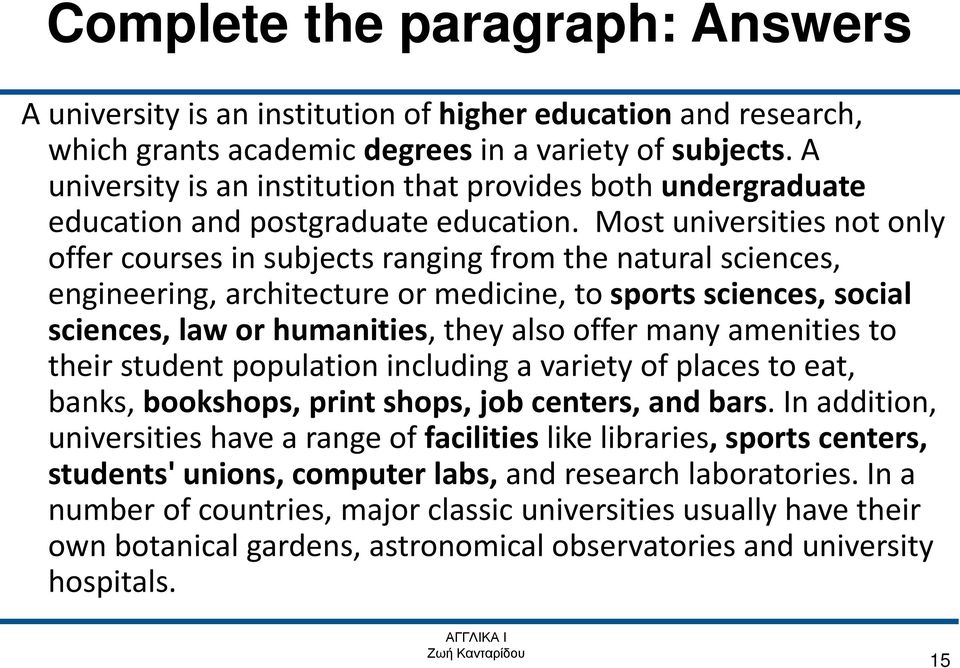 Complete the paragraph: Answers

A university is an institution of higher education and research, which grants academic degrees in a variety of subjects. A university is an institution that provides both undergraduate education and postgraduate education. Most universities not only offer courses in subjects ranging from the natural sciences, engineering, architecture or medicine, to sports sciences, social sciences, law or humanities, they also offer many amenities to their student population including a variety of places to eat, banks, bookshops, print shops, job centers, and bars. In addition, universities have a range of facilities like libraries, sports centers, students' unions, computer labs, and research laboratories. In a number of countries, major classic universities usually have their own botanical gardens, astronomical observatories and university hospitals.

ΑΓΓΛΙΚΑ Ι
Ζωή Κανταρίδου

15